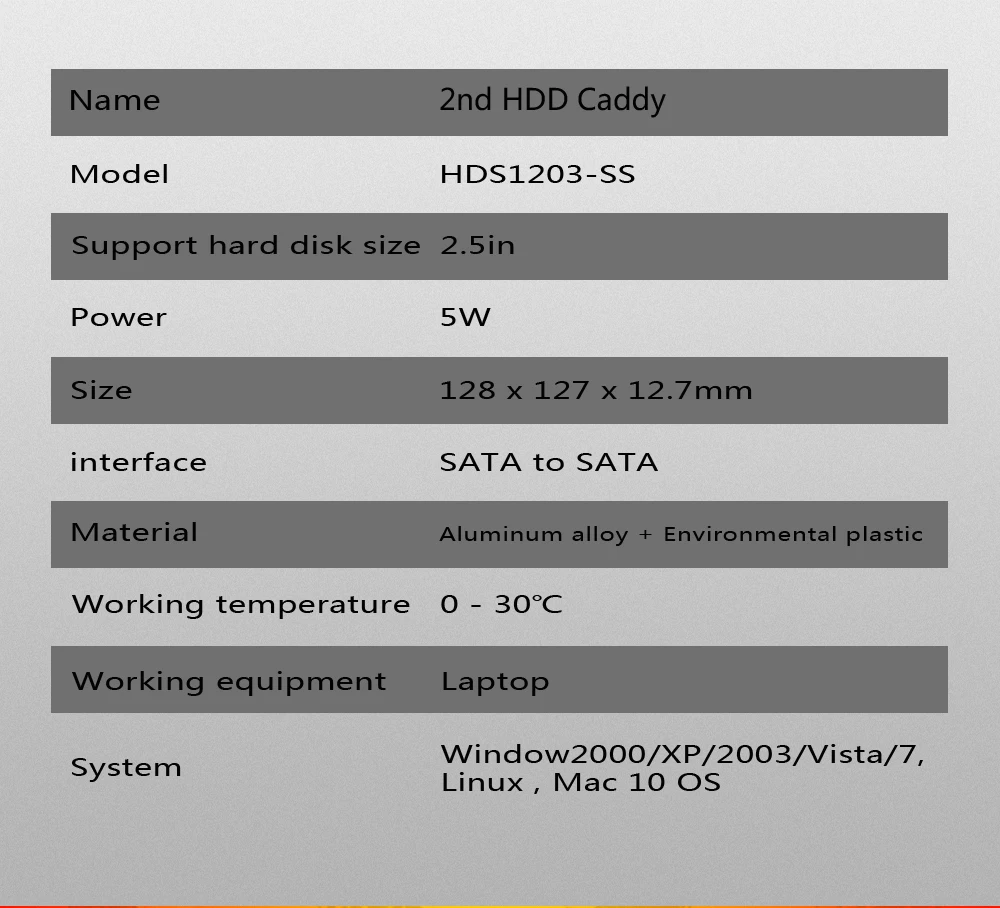 | Name | 2nd HDD Caddy |
|---|---|
| Model | HDS1203-SS |
| Support hard disk size | 2.5in |
| Power | 5W |
| Size | 128 x 127 x 12.7mm |
| interface | SATA to SATA |
| Material | Aluminum alloy + Environmental plastic |
| Working temperature | 0 - 30℃ |
| Working equipment | Laptop |
| System | Window2000/XP/2003/Vista/7, Linux , Mac 10 OS |